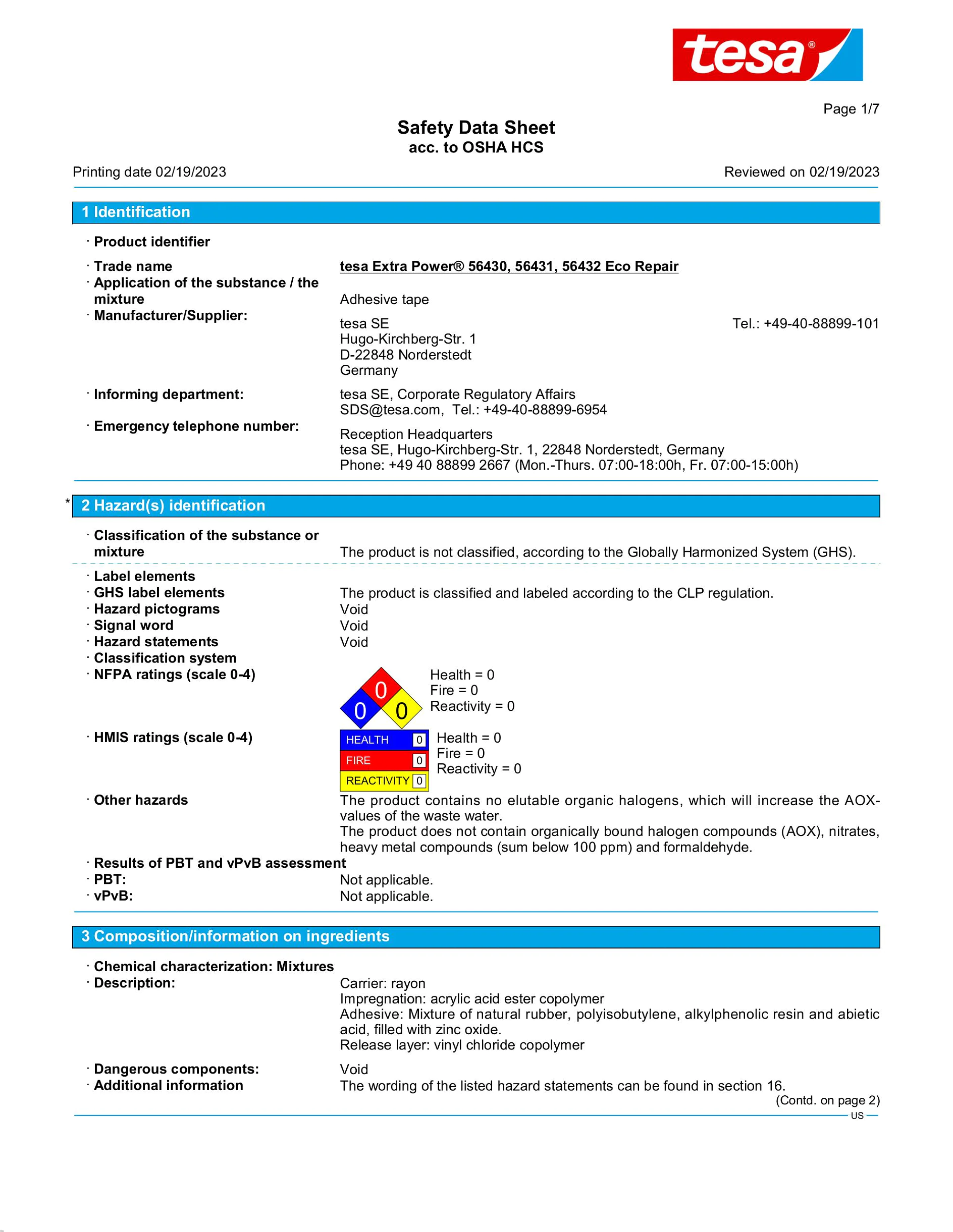 tesa®

Page 1/7

Safety Data Sheet
acc. to OSHA HCS

Printing date 02/19/2023 Reviewed on 02/19/2023

1 Identification

· Product identifier

· Trade name tesa Extra Power® 56430, 56431, 56432 Eco Repair
· Application of the substance / the mixture Adhesive tape
· Manufacturer/Supplier:
tesa SE
Hugo-Kirchberg-Str. 1
D-22848 Norderstedt
Germany
Tel.: +49-40-88899-101

· Informing department: tesa SE, Corporate Regulatory Affairs
SDS@tesa.com, Tel.: +49-40-88899-6954
· Emergency telephone number: Reception Headquarters
tesa SE, Hugo-Kirchberg-Str. 1, 22848 Norderstedt, Germany
Phone: +49 40 88899 2667 (Mon.-Thurs. 07:00-18:00h, Fr. 07:00-15:00h)

* 2 Hazard(s) identification

· Classification of the substance or mixture The product is not classified, according to the Globally Harmonized System (GHS).

· Label elements
· GHS label elements The product is classified and labeled according to the CLP regulation.
· Hazard pictograms Void
· Signal word Void
· Hazard statements Void
· Classification system
· NFPA ratings (scale 0-4)
0
0 0
Health = 0
Fire = 0
Reactivity = 0

· HMIS ratings (scale 0-4)
HEALTH 0
FIRE 0
REACTIVITY 0
Health = 0
Fire = 0
Reactivity = 0

· Other hazards The product contains no elutable organic halogens, which will increase the AOX-values of the waste water.
The product does not contain organically bound halogen compounds (AOX), nitrates, heavy metal compounds (sum below 100 ppm) and formaldehyde.
· Results of PBT and vPvB assessment
· PBT: Not applicable.
· vPvB: Not applicable.

3 Composition/information on ingredients

· Chemical characterization: Mixtures
· Description: Carrier: rayon
Impregnation: acrylic acid ester copolymer
Adhesive: Mixture of natural rubber, polyisobutylene, alkylphenolic resin and abietic acid, filled with zinc oxide.
Release layer: vinyl chloride copolymer

· Dangerous components: Void
· Additional information The wording of the listed hazard statements can be found in section 16.
(Contd. on page 2)
US